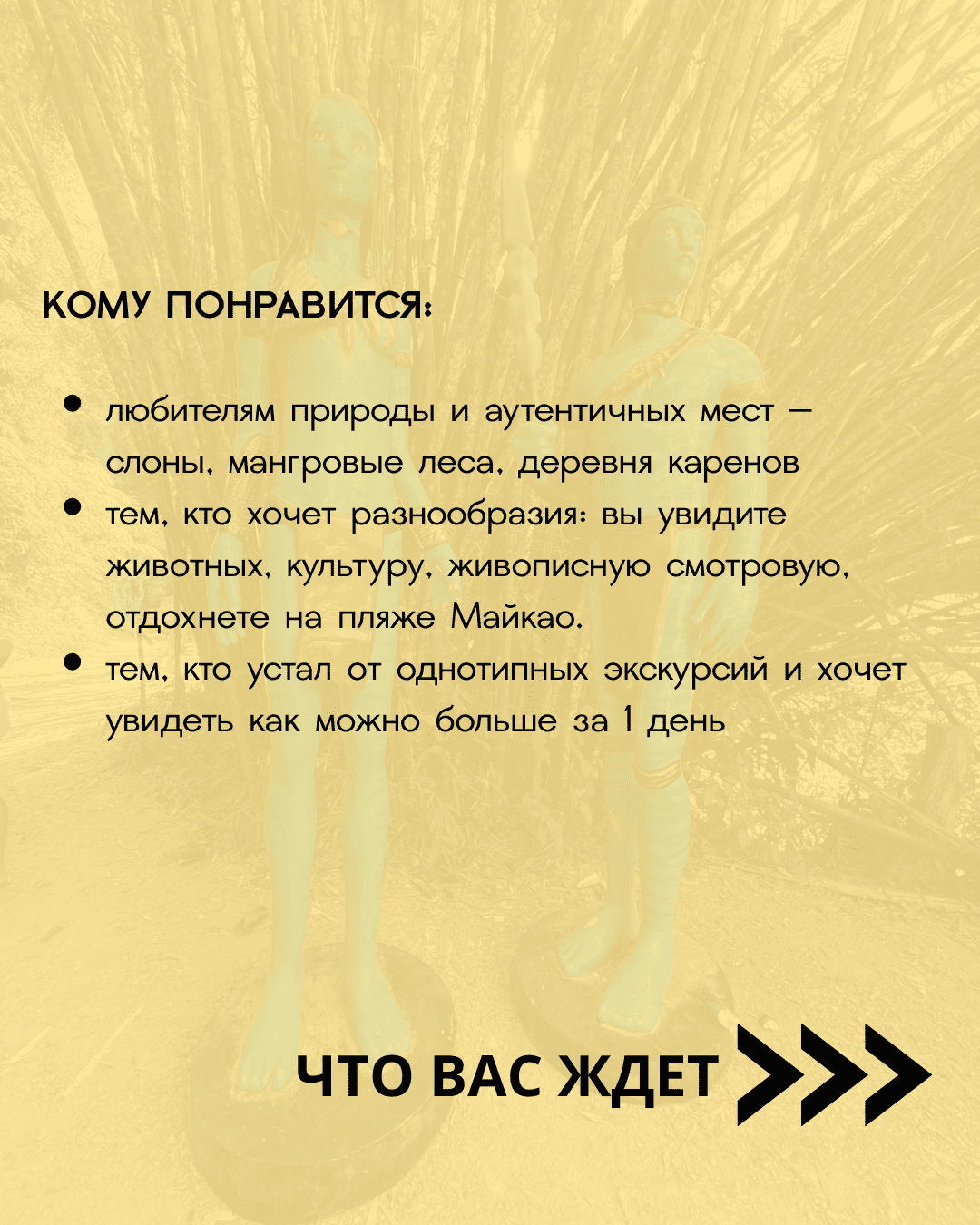 КОМУ ПОНРАВИТСЯ:

• любителям природы и аутентичных мест — слоны, мангровые леса, деревня каренов
• тем, кто хочет разнообразия: вы увидите животных, культуру, живописную смотровую, отдохнете на пляже Майкао.
• тем, кто устал от однотипных экскурсий и хочет увидеть как можно больше за 1 день

ЧТО ВАС ЖДЕТ